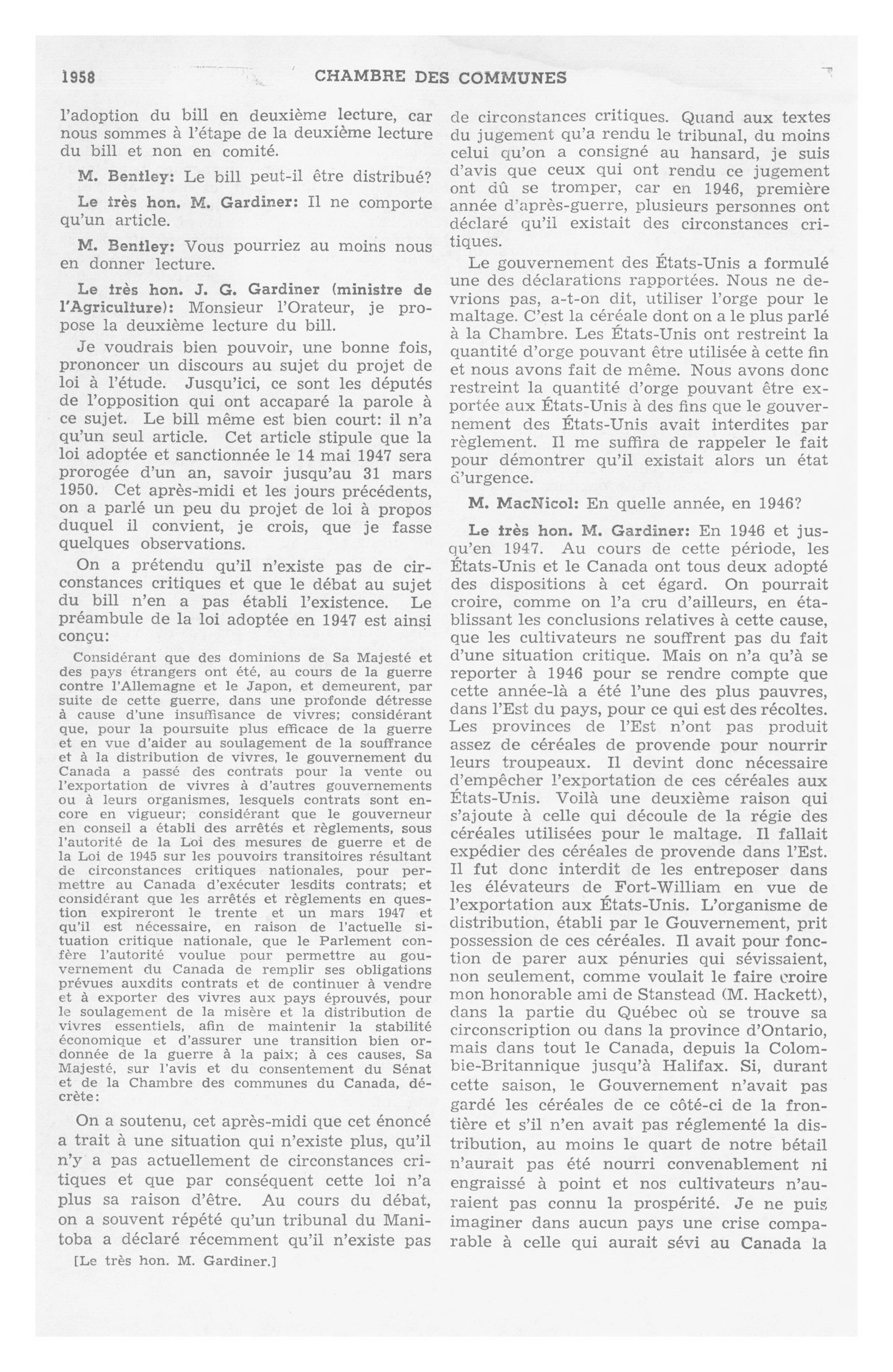 1958 CHAMBRE DES COMMUNES

l'adoption du bill en deuxième lecture, car nous sommes à l'étape de la deuxième lecture du bill et non en comité.

M. Bentley: Le bill peut-il être distribué?

Le très hon. M. Gardiner: Il ne comporte qu'un article.

M. Bentley: Vous pourriez au moins nous en donner lecture.

Le très hon. J. G. Gardiner (ministre de l'Agriculture): Monsieur l'Orateur, je propose la deuxième lecture du bill.

Je voudrais bien pouvoir, une bonne fois, prononcer un discours au sujet du projet de loi à l'étude. Jusqu'ici, ce sont les députés de l'opposition qui ont accaparé la parole à ce sujet. Le bill même est bien court: il n'a qu'un seul article. Cet article stipule que la loi adoptée et sanctionnée le 14 mai 1947 sera prorogée d'un an, savoir jusqu'au 31 mars 1950. Cet après-midi et les jours précédents, on a parlé un peu du projet de loi à propos duquel il convient, je crois, que je fasse quelques observations.

On a prétendu qu'il n'existe pas de circonstances critiques et que le débat au sujet du bill n'en a pas établi l'existence. Le préambule de la loi adoptée en 1947 est ainsi conçu:

Considérant que des dominions de Sa Majesté et des pays étrangers ont été, au cours de la guerre contre l'Allemagne et le Japon, et demeurent, par suite de cette guerre, dans une profonde détresse à cause d'une insuffisance de vivres; considérant que, pour la poursuite plus efficace de la guerre et en vue d'aider au soulagement de la souffrance et à la distribution de vivres, le gouvernement du Canada a passé des contrats pour la vente ou l'exportation de vivres à d'autres gouvernements ou à leurs organismes, lesquels contrats sont encore en vigueur; considérant que le gouverneur en conseil a établi des arrêtés et règlements, sous l'autorité de la Loi des mesures de guerre et de la Loi de 1945 sur les pouvoirs transitoires résultant de circonstances critiques nationales, pour permettre au Canada d'exécuter lesdits contrats; et considérant que les arrêtés et règlements en question expireront le trente et un mars 1947 et qu'il est nécessaire, en raison de l'actuelle situation critique nationale, que le Parlement confère l'autorité voulue pour permettre au gouvernement du Canada de remplir ses obligations prévues auxdits contrats et de continuer à vendre et à exporter des vivres aux pays éprouvés, pour le soulagement de la misère et la distribution de vivres essentiels, afin de maintenir la stabilité économique et d'assurer une transition bien ordonnée de la guerre à la paix; à ces causes, Sa Majesté, sur l'avis et du consentement du Sénat et de la Chambre des communes du Canada, décrète:

On a soutenu, cet après-midi que cet énoncé a trait à une situation qui n'existe plus, qu'il n'y a pas actuellement de circonstances critiques et que par conséquent cette loi n'a plus sa raison d'être. Au cours du débat, on a souvent répété qu'un tribunal du Manitoba a déclaré récemment qu'il n'existe pas

[Le très hon. M. Gardiner.]

de circonstances critiques. Quand aux textes du jugement qu'a rendu le tribunal, du moins celui qu'on a consigné au hansard, je suis d'avis que ceux qui ont rendu ce jugement ont dû se tromper, car en 1946, première année d'après-guerre, plusieurs personnes ont déclaré qu'il existait des circonstances critiques.

Le gouvernement des États-Unis a formulé une des déclarations rapportées. Nous ne devrions pas, a-t-on dit, utiliser l'orge pour le maltage. C'est la céréale dont on a le plus parlé à la Chambre. Les États-Unis ont restreint la quantité d'orge pouvant être utilisée à cette fin et nous avons fait de même. Nous avons donc restreint la quantité d'orge pouvant être exportée aux États-Unis à des fins que le gouvernement des États-Unis avait interdites par règlement. Il me suffira de rappeler le fait pour démontrer qu'il existait alors un état d'urgence.

M. MacNicol: En quelle année, en 1946?

Le très hon. M. Gardiner: En 1946 et jusqu'en 1947. Au cours de cette période, les États-Unis et le Canada ont tous deux adopté des dispositions à cet égard. On pourrait croire, comme on l'a cru d'ailleurs, en établissant les conclusions relatives à cette cause, que les cultivateurs ne souffrent pas du fait d'une situation critique. Mais on n'a qu'à se reporter à 1946 pour se rendre compte que cette année-là a été l'une des plus pauvres, dans l'Est du pays, pour ce qui est des récoltes. Les provinces de l'Est n'ont pas produit assez de céréales de provende pour nourrir leurs troupeaux. Il devint donc nécessaire d'empêcher l'exportation de ces céréales aux États-Unis. Voilà une deuxième raison qui s'ajoute à celle qui découle de la régie des céréales utilisées pour le maltage. Il fallait expédier des céréales de provende dans l'Est. Il fut donc interdit de les entreposer dans les élévateurs de Fort-William en vue de l'exportation aux États-Unis. L'organisme de distribution, établi par le Gouvernement, prit possession de ces céréales. Il avait pour fonction de parer aux pénuries qui sévissaient, non seulement, comme voulait le faire croire mon honorable ami de Stanstead (M. Hackett), dans la partie du Québec où se trouve sa circonscription ou dans la province d'Ontario, mais dans tout le Canada, depuis la Colombie-Britannique jusqu'à Halifax. Si, durant cette saison, le Gouvernement n'avait pas gardé les céréales de ce côté-ci de la frontière et s'il n'en avait pas réglementé la distribution, au moins le quart de notre bétail n'aurait pas été nourri convenablement ni engraissé à point et nos cultivateurs n'auraient pas connu la prospérité. Je ne puis imaginer dans aucun pays une crise comparable à celle qui aurait sévi au Canada la